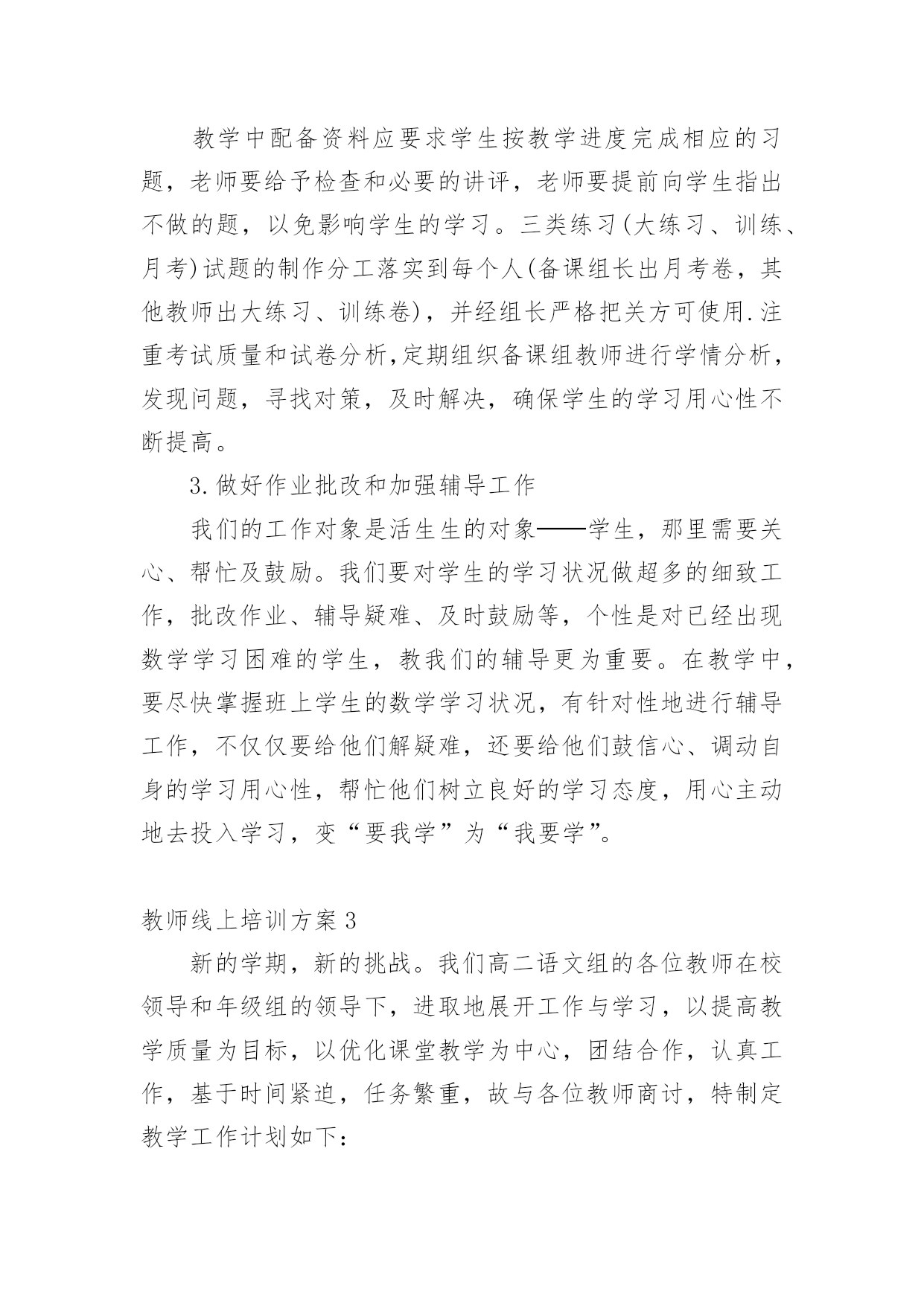 教学中配备资料应要求学生按教学进度完成相应的习题，老师要给予检查和必要的讲评，老师要提前向学生指出不做的题，以免影响学生的学习。三类练习(大练习、训练、月考)试题的制作分工落实到每个人(备课组长出月考卷，其他教师出大练习、训练卷)，并经组长严格把关方可使用.注重考试质量和试卷分析,定期组织备课组教师进行学情分析，发现问题，寻找对策，及时解决，确保学生的学习用心性不断提高。

3.做好作业批改和加强辅导工作

我们的工作对象是活生生的对象——学生，那里需要关心、帮忙及鼓励。我们要对学生的学习状况做超多的细致工作，批改作业、辅导疑难、及时鼓励等，个性是对已经出现数学学习困难的学生，教我们的辅导更为重要。在教学中，要尽快掌握班上学生的数学学习状况，有针对性地进行辅导工作，不仅仅要给他们解疑难，还要给他们鼓信心、调动自身的学习用心性，帮忙他们树立良好的学习态度，用心主动地去投入学习，变“要我学”为“我要学”。

教师线上培训方案3

新的学期，新的挑战。我们高二语文组的各位教师在校领导和年级组的领导下，进取地展开工作与学习，以提高教学质量为目标，以优化课堂教学为中心，团结合作，认真工作，基于时间紧迫，任务繁重，故与各位教师商讨，特制定教学工作计划如下：